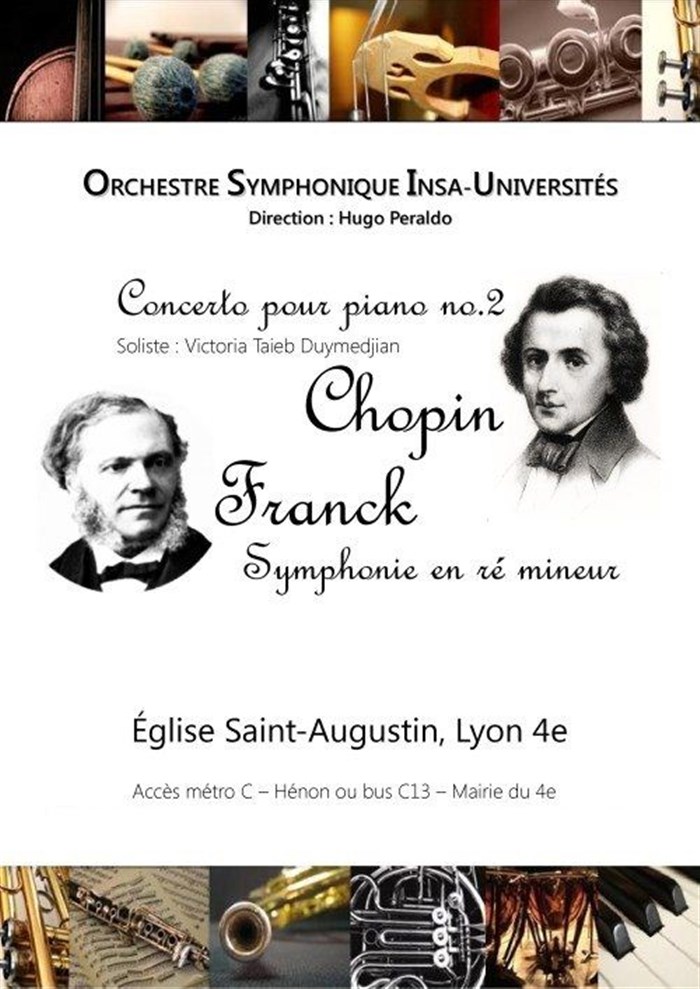 ORCHESTRE SYMPHONIQUE INSA-UNIVERSITÉS
Direction : Hugo Peraldo

Concerto pour piano no.2
Soliste : Victoria Taieb Duymedjian
Chopin

Franck
Symphonie en ré mineur

Église Saint-Augustin, Lyon 4e

Accès métro C – Hénon ou bus C13 – Mairie du 4e